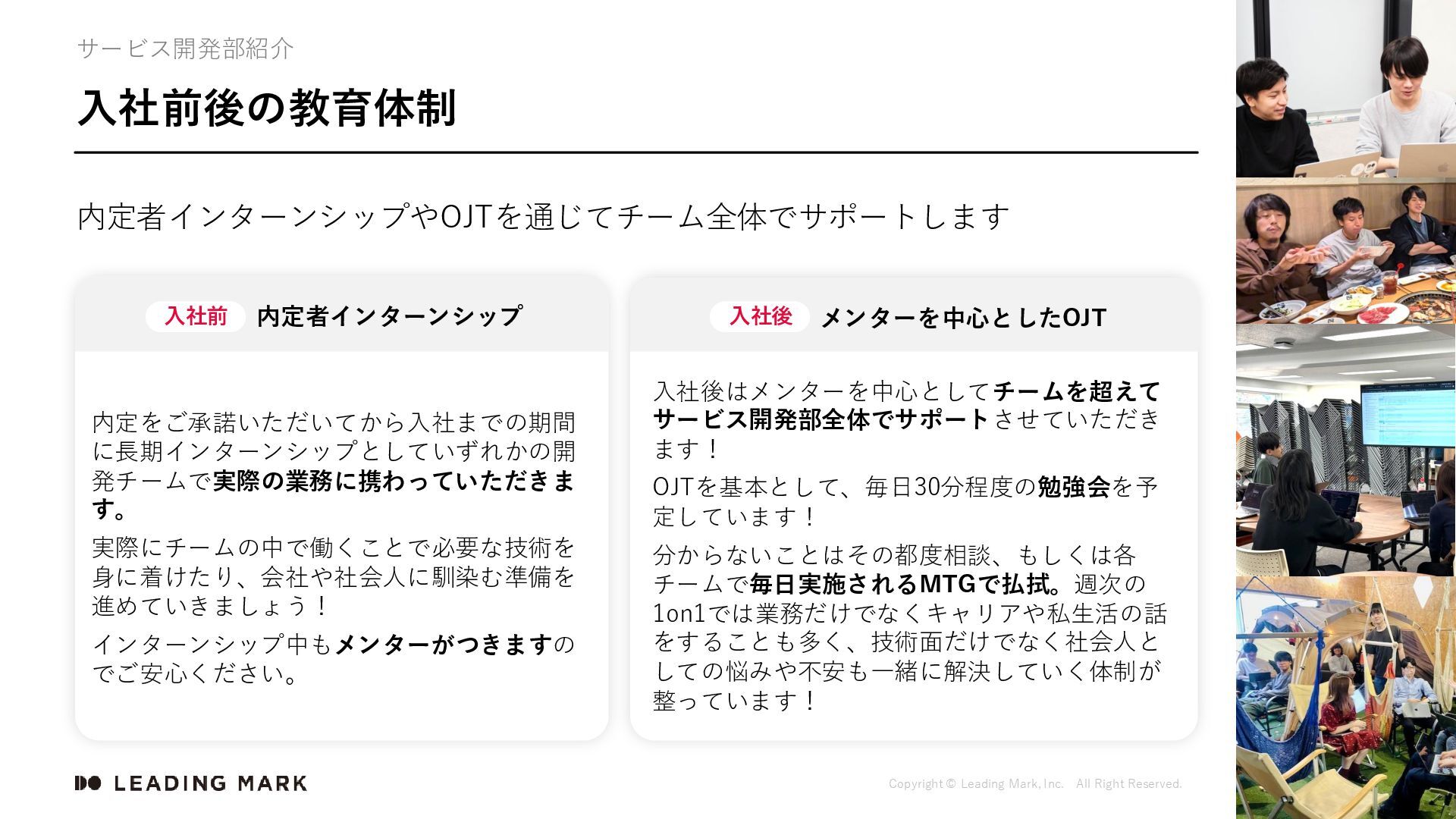 サービス開発部紹介

入社前後の教育体制

内定者インターンシップやOJTを通じてチーム全体でサポートします

入社前 内定者インターンシップ

内定をご承諾いただいてから入社までの期間に長期インターンシップとしていずれかの開発チームで実際の業務に携わっていただきます。

実際にチームの中で働くことで必要な技術を身に着けたり、会社や社会人に馴染む準備を進めていきましょう！

インターンシップ中もメンターがつきますのでご安心ください。

入社後 メンターを中心としたOJT

入社後はメンターを中心としてチームを超えてサービス開発部全体でサポートさせていただきます！

OJTを基本として、毎日30分程度の勉強会を予定しています！

分からないことはその都度相談、もしくは各チームで毎日実施されるMTGで払拭。週次の1on1では業務だけでなくキャリアや私生活の話をすることも多く、技術面だけでなく社会人としての悩みや不安も一緒に解決していく体制が整っています！

LEADING MARK

Copyright © Leading Mark, Inc. All Right Reserved.